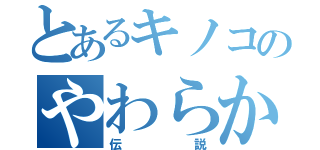 とあるキノコの
やわらか
伝説